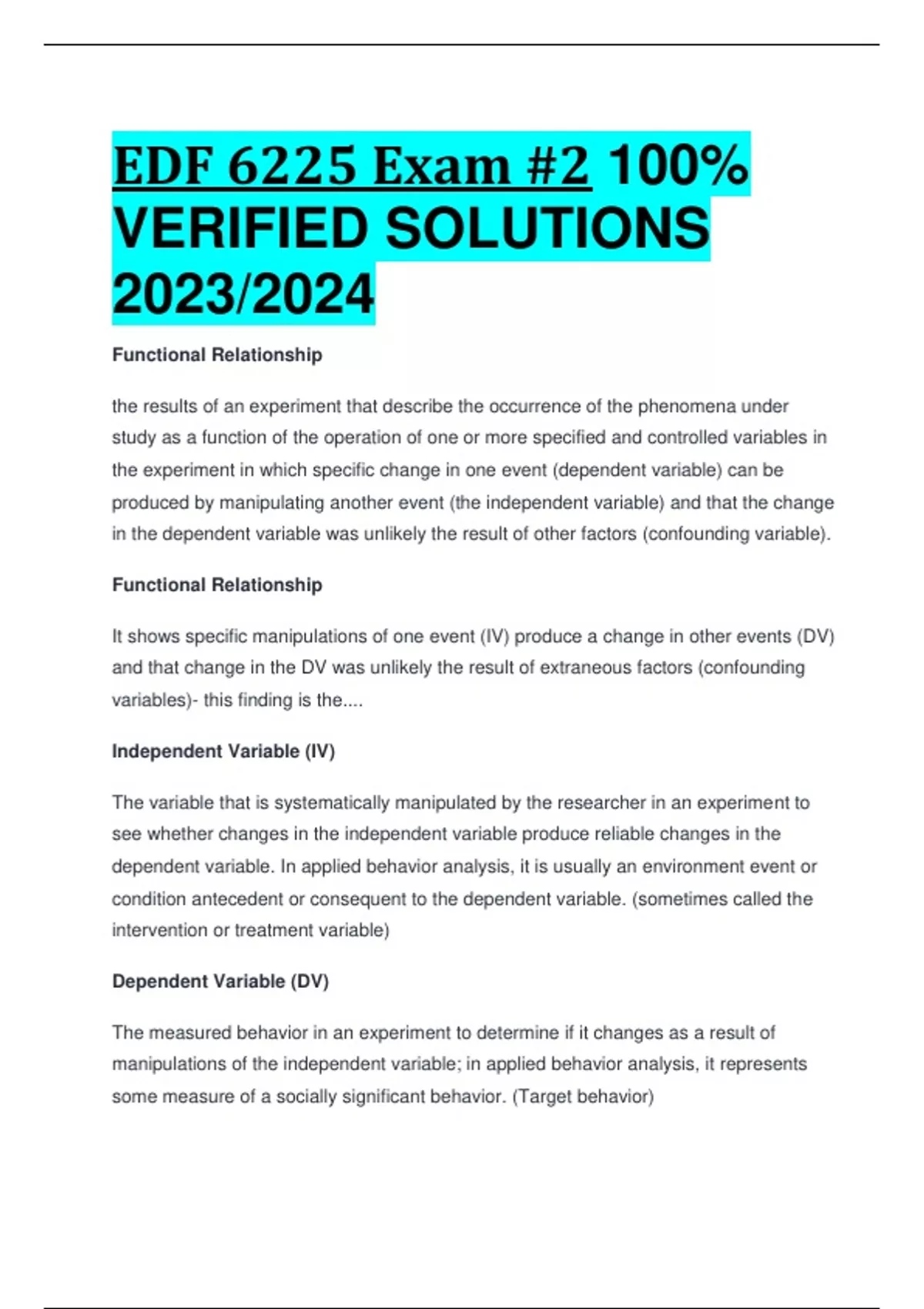 EDF 6225 Exam #2 100% VERIFIED SOLUTIONS 2023/2024

Functional Relationship

the results of an experiment that describe the occurrence of the phenomena under study as a function of the operation of one or more specified and controlled variables in the experiment in which specific change in one event (dependent variable) can be produced by manipulating another event (the independent variable) and that the change in the dependent variable was unlikely the result of other factors (confounding variable).

Functional Relationship

It shows specific manipulations of one event (IV) produce a change in other events (DV) and that change in the DV was unlikely the result of extraneous factors (confounding variables)- this finding is the....

Independent Variable (IV)

The variable that is systematically manipulated by the researcher in an experiment to see whether changes in the independent variable produce reliable changes in the dependent variable. In applied behavior analysis, it is usually an environment event or condition antecedent or consequent to the dependent variable. (sometimes called the intervention or treatment variable)

Dependent Variable (DV)

The measured behavior in an experiment to determine if it changes as a result of manipulations of the independent variable; in applied behavior analysis, it represents some measure of a socially significant behavior. (Target behavior)